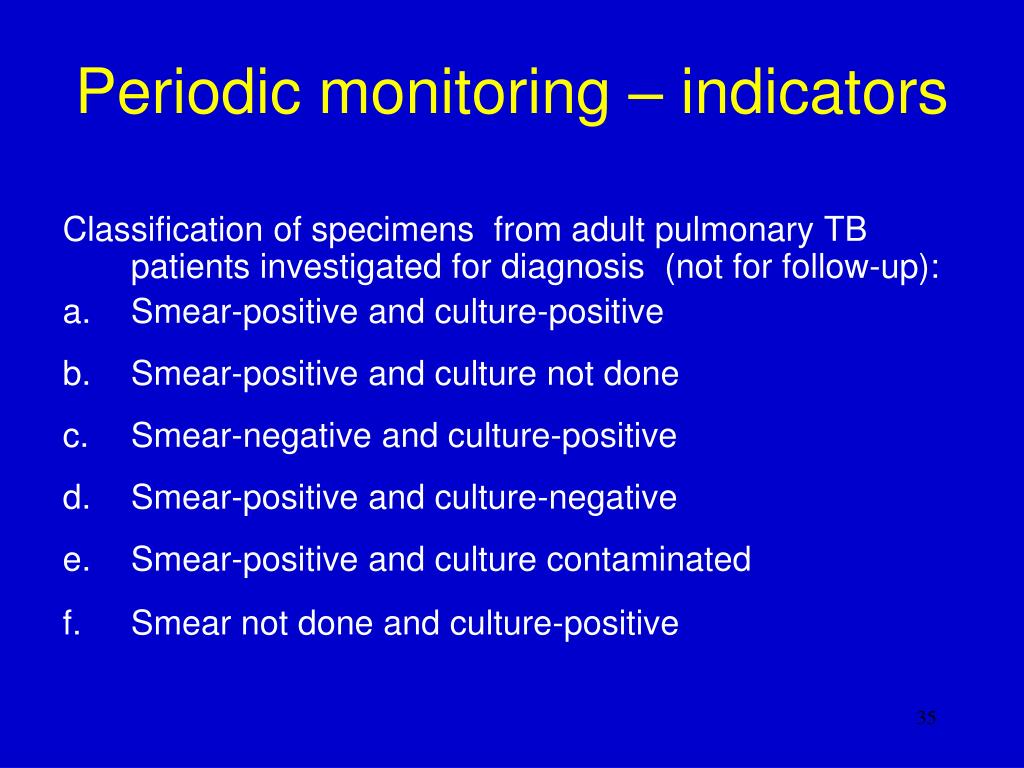 Periodic monitoring – indicators

Classification of specimens from adult pulmonary TB patients investigated for diagnosis (not for follow-up):

a. Smear-positive and culture-positive
b. Smear-positive and culture not done
c. Smear-negative and culture-positive
d. Smear-positive and culture-negative
e. Smear-positive and culture contaminated
f. Smear not done and culture-positive

35